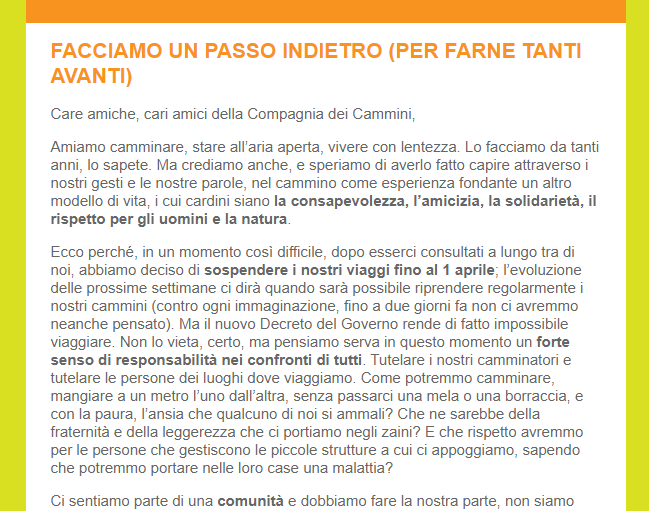 FACCIAMO UN PASSO INDIETRO (PER FARNE TANTI AVANTI)

Care amiche, cari amici della Compagnia dei Cammini,

Amiamo camminare, stare all'aria aperta, vivere con lentezza. Lo facciamo da tanti anni, lo sapete. Ma crediamo anche, e speriamo di averlo fatto capire attraverso i nostri gesti e le nostre parole, nel cammino come esperienza fondante un altro modello di vita, i cui cardini siano la consapevolezza, l'amicizia, la solidarietà, il rispetto per gli uomini e la natura.

Ecco perché, in un momento così difficile, dopo esserci consultati a lungo tra di noi, abbiamo deciso di sospendere i nostri viaggi fino al 1 aprile; l'evoluzione delle prossime settimane ci dirà quando sarà possibile riprendere regolarmente i nostri cammini (contro ogni immaginazione, fino a due giorni fa non ci avremmo neanche pensato). Ma il nuovo Decreto del Governo rende di fatto impossibile viaggiare. Non lo vieta, certo, ma pensiamo serva in questo momento un forte senso di responsabilità nei confronti di tutti. Tutelare i nostri camminatori e tutelare le persone dei luoghi dove viaggiamo. Come potremmo camminare, mangiare a un metro l'uno dall'altra, senza passarci una mela o una borraccia, e con la paura, l'ansia che qualcuno di noi si ammali? Che ne sarebbe della fraternità e della leggerezza che ci portiamo negli zaini? E che rispetto avremmo per le persone che gestiscono le piccole strutture a cui ci appoggiamo, sapendo che potremmo portare nelle loro case una malattia?

Ci sentiamo parte di una comunità e dobbiamo fare la nostra parte, non siamo